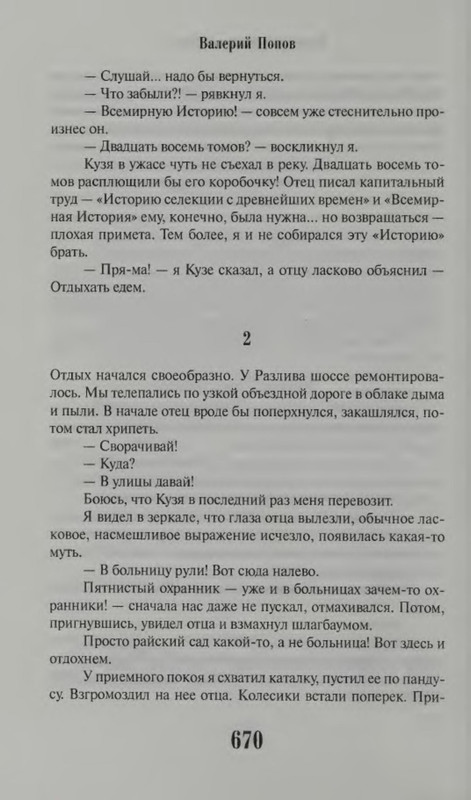 Валерий Попов

— Слушай... надо бы вернуться.

— Что забыли?! — рявкнул я.

— Всемирную Историю! — совсем уже стеснительно произнес он.

— Двадцать восемь томов? — воскликнул я.

Кузя в ужасе чуть не съехал в реку. Двадцать восемь томов расплющили бы его коробочку! Отец писал капитальный труд — «Историю селекции с древнейших времен» и «Всемирная История» ему, конечно, была нужна... но возвращаться — плохая примета. Тем более, я и не собирался эту «Историю» брать.

— Пря-ма! — я Кузе сказал, а отцу ласково объяснил — Отдыхать едем.

2

Отдых начался своеобразно. У Разлива шоссе ремонтировалось. Мы телепались по узкой объездной дороге в облаке дыма и пыли. В начале отец вроде бы поперхнулся, закашлялся, потом стал хрипеть.

— Сворачивай!

— Куда?

— В улицы давай!

Боюсь, что Кузя в последний раз меня перевозит.

Я видел в зеркале, что глаза отца вылезли, обычное ласковое, насмешливое выражение исчезло, появилась какая-то муть.

— В больницу рули! Вот сюда налево.

Пятнистый охранник — уже и в больницах зачем-то охранники! — сначала нас даже не пускал, отмахивался. Потом, пригнувшись, увидел отца и взмахнул шлагбаумом.

Просто райский сад какой-то, а не больница! Вот здесь и отдохнем.

У приемного покоя я схватил каталку, пустил ее по пандусу. Взгромоздил на нее отца. Колесики встали поперек. При-

670